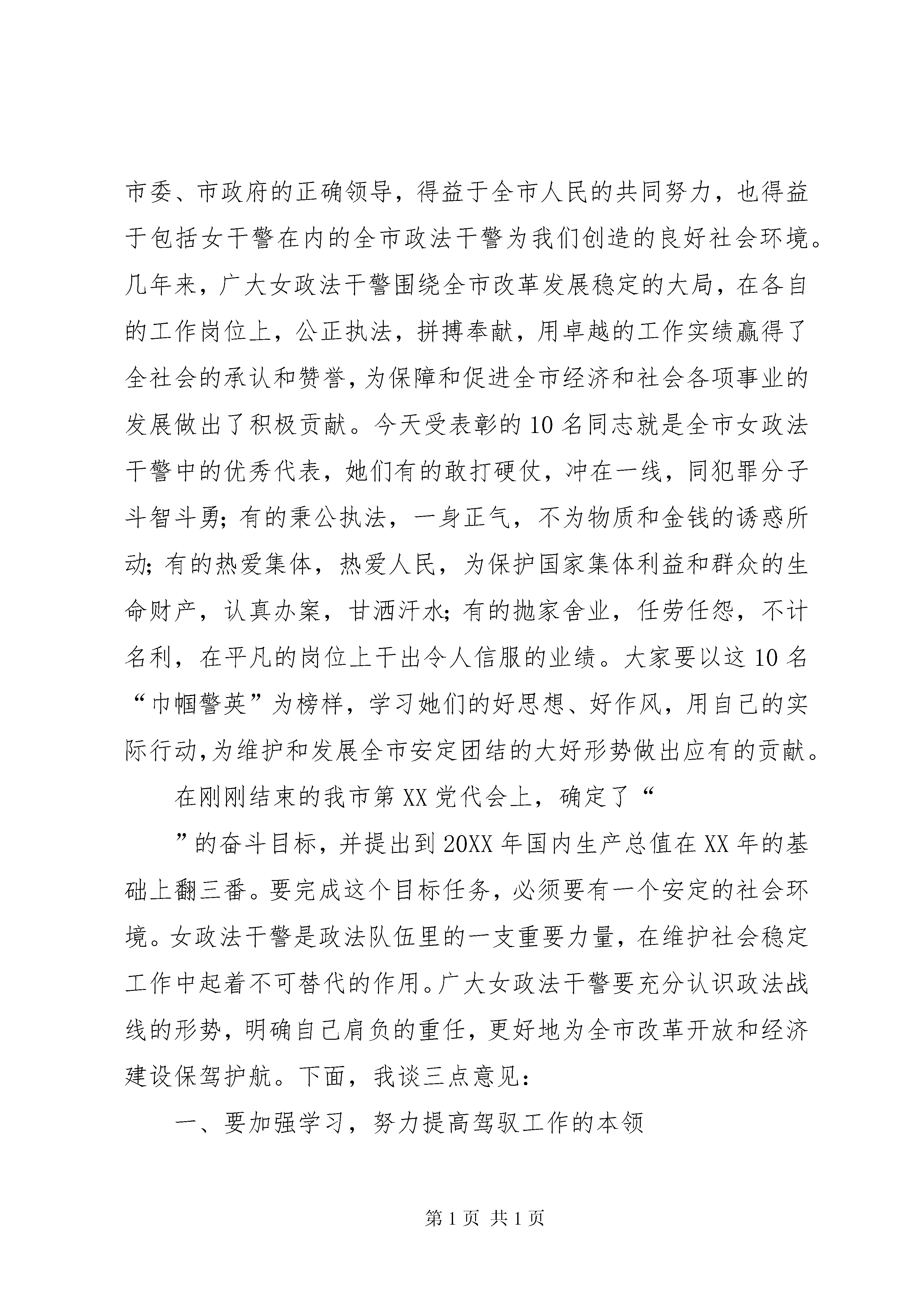 市委、市政府的正确领导，得益于全市人民的共同努力，也得益于包括女干警在内的全市政法干警为我们创造的良好社会环境。几年来，广大女政法干警围绕全市改革发展稳定的大局，在各自的工作岗位上，公正执法，拼搏奉献，用卓越的工作实绩赢得了全社会的承认和赞誉，为保障和促进全市经济和社会各项事业的发展做出了积极贡献。今天受表彰的10名同志就是全市女政法干警中的优秀代表，她们有的敢打硬仗，冲在一线，同犯罪分子斗智斗勇；有的秉公执法，一身正气，不为物质和金钱的诱惑所动；有的热爱集体，热爱人民，为保护国家集体利益和群众的生命财产，认真办案，甘洒汗水；有的抛家舍业，任劳任怨，不计名利，在平凡的岗位上干出令人信服的业绩。大家要以这10名“巾帼警英”为榜样，学习她们的好思想、好作风，用自己的实际行动,为维护和发展全市安定团结的大好形势做出应有的贡献。

在刚刚结束的我市第XX党代会上，确定了“

”的奋斗目标，并提出到20XX年国内生产总值在XX年的基础上翻三番。要完成这个目标任务，必须要有一个安定的社会环境。女政法干警是政法队伍里的一支重要力量，在维护社会稳定工作中起着不可替代的作用。广大女政法干警要充分认识政法战线的形势，明确自己肩负的重任，更好地为全市改革开放和经济建设保驾护航。下面，我谈三点意见：

一、要加强学习，努力提高驾驭工作的本领

第1页 共1页